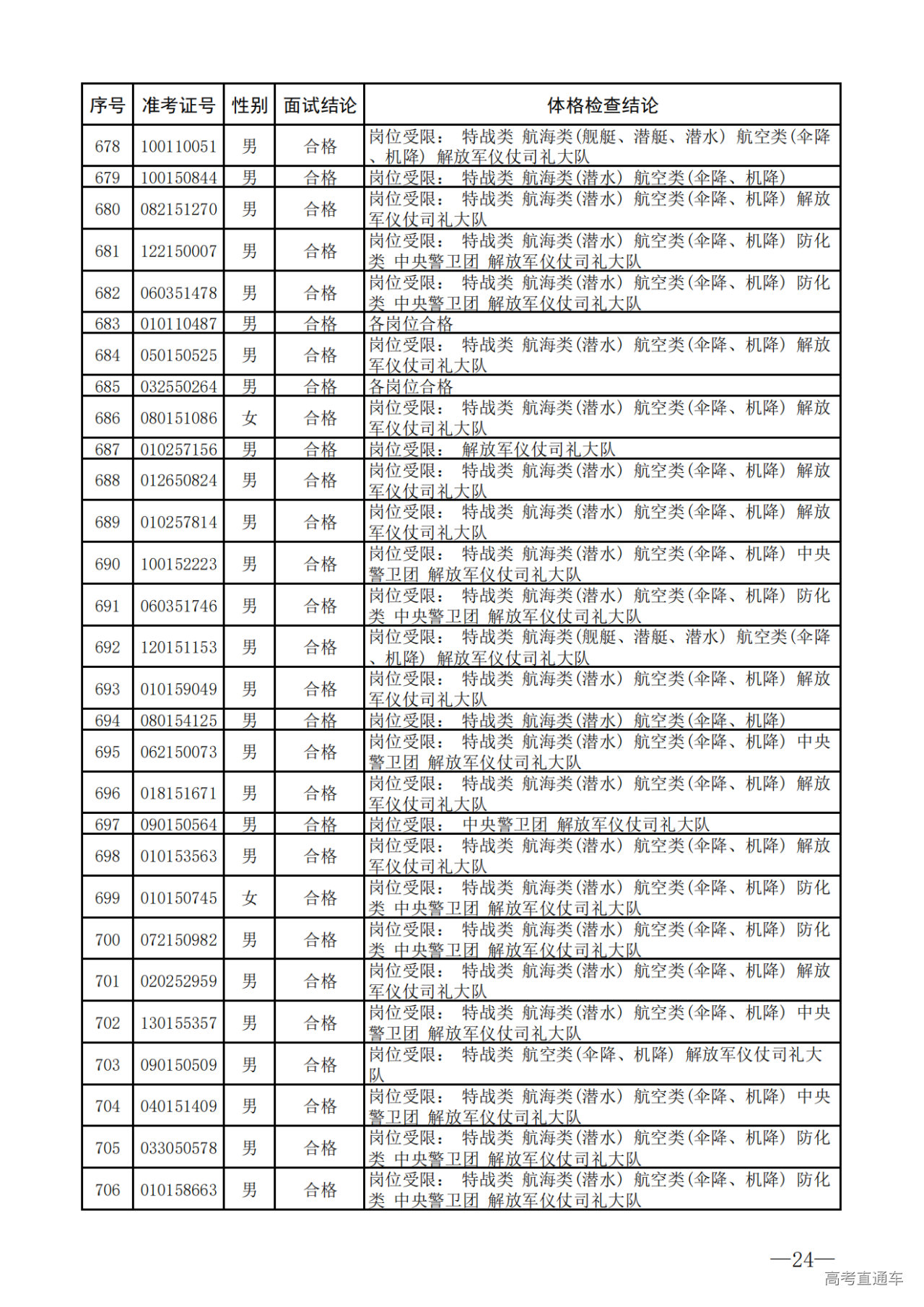 | 序号 | 准考证号 | 性别 | 面试结论 | 体格检查结论 |
|---|---|---|---|---|
| 678 | 100110051 | 男 | 合格 | 岗位受限： 特战类 航海类(舰艇、潜艇、潜水) 航空类(伞降、机降) 解放军仪仗司礼大队 |
| 679 | 100150844 | 男 | 合格 | 岗位受限： 特战类 航海类(潜水) 航空类(伞降、机降) |
| 680 | 082151270 | 男 | 合格 | 岗位受限： 特战类 航海类(潜水) 航空类(伞降、机降) 解放军仪仗司礼大队 |
| 681 | 122150007 | 男 | 合格 | 岗位受限： 特战类 航海类(潜水) 航空类(伞降、机降) 防化类 中央警卫团 解放军仪仗司礼大队 |
| 682 | 060351478 | 男 | 合格 | 岗位受限： 特战类 航海类(潜水) 航空类(伞降、机降) 防化类 中央警卫团 解放军仪仗司礼大队 |
| 683 | 010110487 | 男 | 合格 | 各岗位合格 |
| 684 | 050150525 | 男 | 合格 | 岗位受限： 特战类 航海类(潜水) 航空类(伞降、机降) 解放军仪仗司礼大队 |
| 685 | 032550264 | 男 | 合格 | 各岗位合格 |
| 686 | 080151086 | 女 | 合格 | 岗位受限： 特战类 航海类(潜水) 航空类(伞降、机降) 解放军仪仗司礼大队 |
| 687 | 010257156 | 男 | 合格 | 岗位受限： 解放军仪仗司礼大队 |
| 688 | 012650824 | 男 | 合格 | 岗位受限： 特战类 航海类(潜水) 航空类(伞降、机降) 解放军仪仗司礼大队 |
| 689 | 010257814 | 男 | 合格 | 岗位受限： 特战类 航海类(潜水) 航空类(伞降、机降) 解放军仪仗司礼大队 |
| 690 | 100152223 | 男 | 合格 | 岗位受限： 特战类 航海类(潜水) 航空类(伞降、机降) 中央警卫团 解放军仪仗司礼大队 |
| 691 | 060351746 | 男 | 合格 | 岗位受限： 特战类 航海类(潜水) 航空类(伞降、机降) 防化类 中央警卫团 解放军仪仗司礼大队 |
| 692 | 120151153 | 男 | 合格 | 岗位受限： 特战类 航海类(舰艇、潜艇、潜水) 航空类(伞降、机降) 解放军仪仗司礼大队 |
| 693 | 010159049 | 男 | 合格 | 岗位受限： 特战类 航海类(潜水) 航空类(伞降、机降) 解放军仪仗司礼大队 |
| 694 | 080154125 | 男 | 合格 | 岗位受限： 特战类 航海类(潜水) 航空类(伞降、机降) |
| 695 | 062150073 | 男 | 合格 | 岗位受限： 特战类 航海类(潜水) 航空类(伞降、机降) 中央警卫团 解放军仪仗司礼大队 |
| 696 | 018151671 | 男 | 合格 | 岗位受限： 特战类 航海类(潜水) 航空类(伞降、机降) 解放军仪仗司礼大队 |
| 697 | 090150564 | 男 | 合格 | 岗位受限： 中央警卫团 解放军仪仗司礼大队 |
| 698 | 010153563 | 男 | 合格 | 岗位受限： 特战类 航海类(潜水) 航空类(伞降、机降) 解放军仪仗司礼大队 |
| 699 | 010150745 | 女 | 合格 | 岗位受限： 特战类 航海类(潜水) 航空类(伞降、机降) 防化类 中央警卫团 解放军仪仗司礼大队 |
| 700 | 072150982 | 男 | 合格 | 岗位受限： 特战类 航海类(潜水) 航空类(伞降、机降) 防化类 中央警卫团 解放军仪仗司礼大队 |
| 701 | 020252959 | 男 | 合格 | 岗位受限： 特战类 航海类(潜水) 航空类(伞降、机降) 解放军仪仗司礼大队 |
| 702 | 130155357 | 男 | 合格 | 岗位受限： 特战类 航海类(潜水) 航空类(伞降、机降) 中央警卫团 解放军仪仗司礼大队 |
| 703 | 090150509 | 男 | 合格 | 岗位受限： 特战类 航空类(伞降、机降) 解放军仪仗司礼大队 |
| 704 | 040151409 | 男 | 合格 | 岗位受限： 特战类 航海类(潜水) 航空类(伞降、机降) 中央警卫团 解放军仪仗司礼大队 |
| 705 | 033050578 | 男 | 合格 | 岗位受限： 特战类 航海类(潜水) 航空类(伞降、机降) 防化类 中央警卫团 解放军仪仗司礼大队 |
| 706 | 010158663 | 男 | 合格 | 岗位受限： 特战类 航海类(潜水) 航空类(伞降、机降) 防化类 中央警卫团 解放军仪仗司礼大队 |

—24—

高考直通车